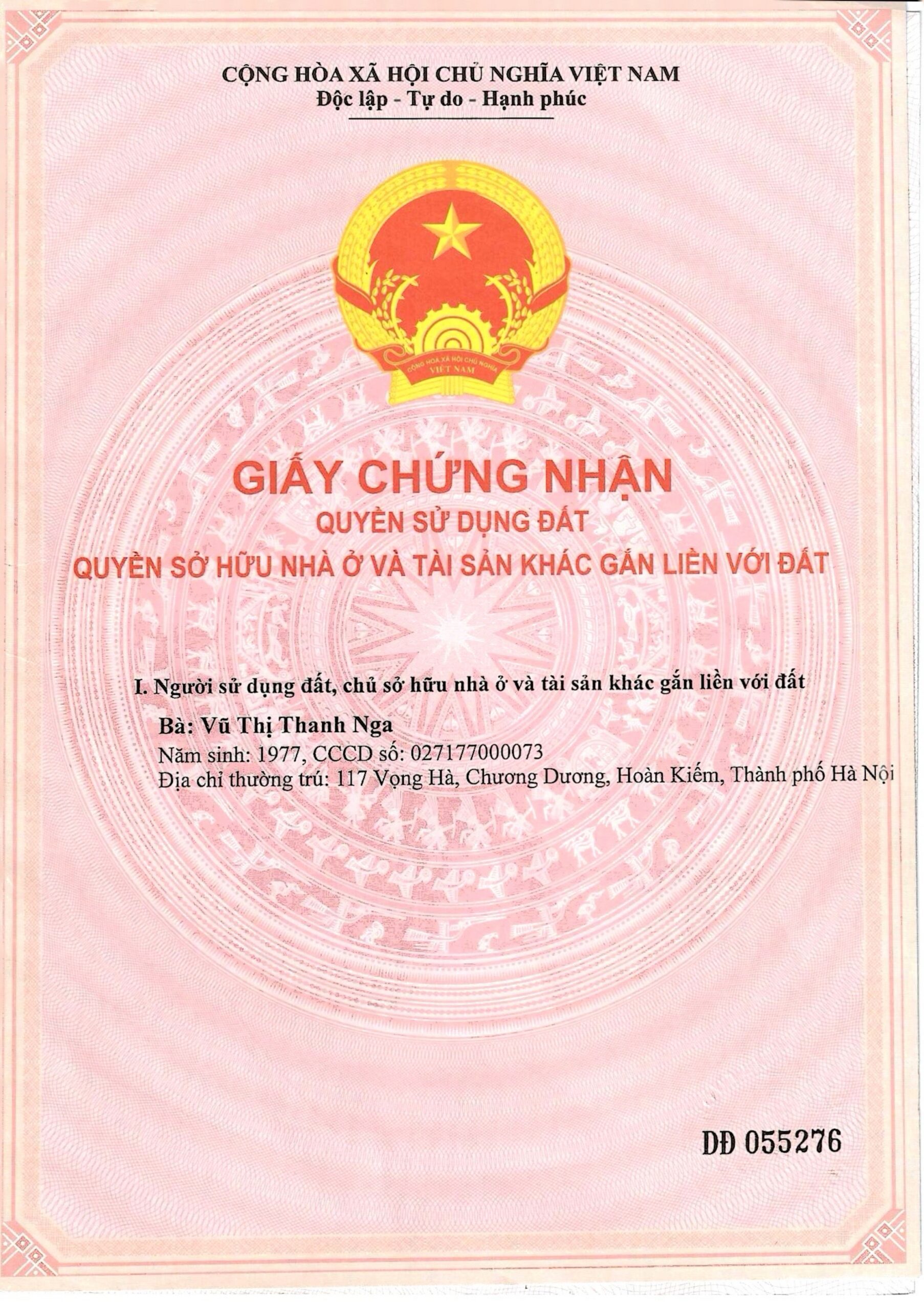 CỘNG HÒA XÃ HỘI CHỦ NGHĨA VIỆT NAM
Độc lập - Tự do - Hạnh phúc

CỘNG HÒA XÃ HỘI CHỦ NGHĨA VIỆT NAM

GIẤY CHỨNG NHẬN
QUYỀN SỬ DỤNG ĐẤT
QUYỀN SỞ HỮU NHÀ Ở VÀ TÀI SẢN KHÁC GẮN LIỀN VỚI ĐẤT

I. Người sử dụng đất, chủ sở hữu nhà ở và tài sản khác gắn liền với đất

Bà: Vũ Thị Thanh Nga
Năm sinh: 1977, CCCD số: 027177000073
Địa chỉ thường trú: 117 Vọng Hà, Chương Dương, Hoàn Kiếm, Thành phố Hà Nội

DĐ 055276